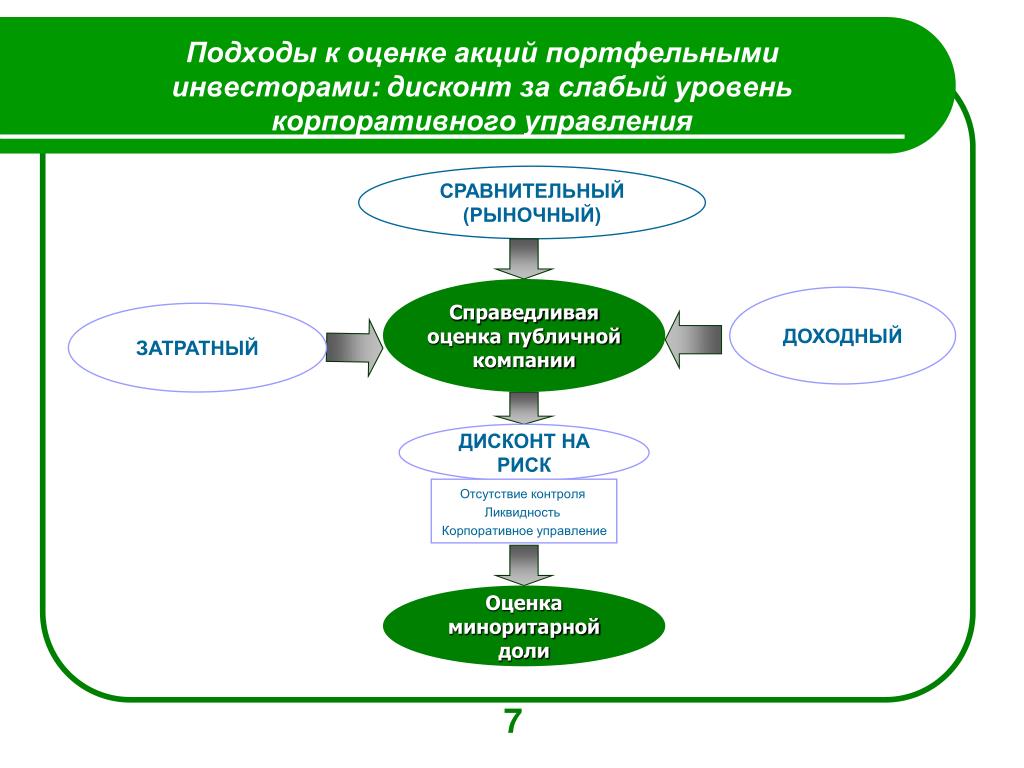 Подходы к оценке акций портфельными инвесторами: дисконт за слабый уровень корпоративного управления

СРАВНИТЕЛЬНЫЙ (РЫНОЧНЫЙ)

ЗАТРАТНЫЙ

Справедливая оценка публичной компании

ДОХОДНЫЙ

ДИСКОНТ НА РИСК

Отсутствие контроля
Ликвидность
Корпоративное управление

Оценка миноритарной доли

7